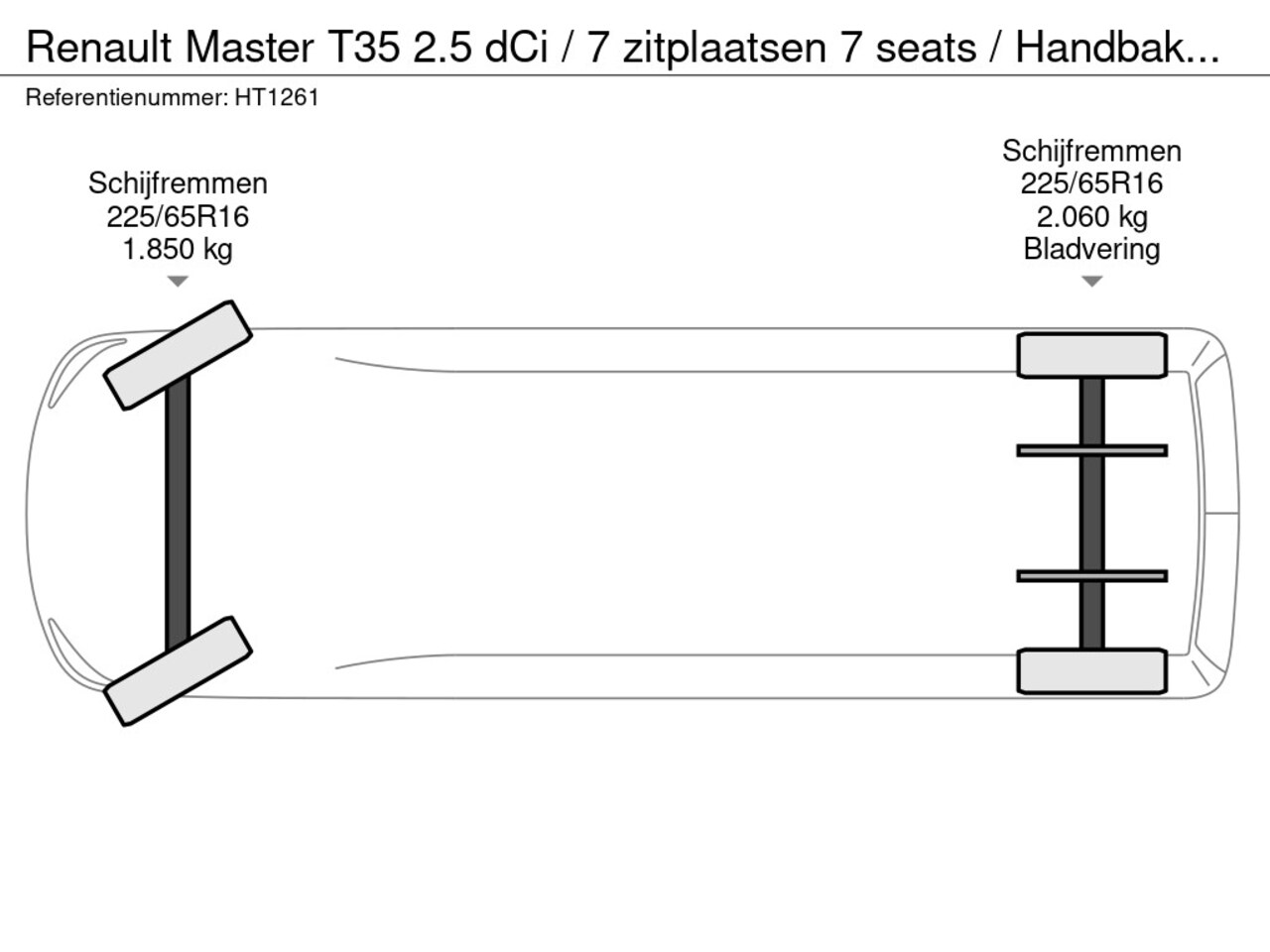 Renault Master T35 2.5 dCi / 7 zitplaatsen 7 seats / Handbak...

Referentienummer: HT1261

Schijfremmen
225/65R16
1.850 kg

Schijfremmen
225/65R16
2.060 kg
Bladvering